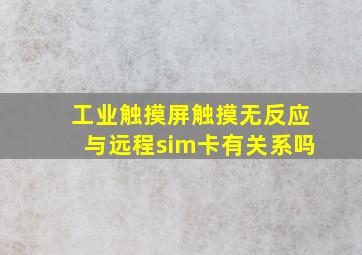 工业触摸屏触摸无反应与远程sim卡有关系吗